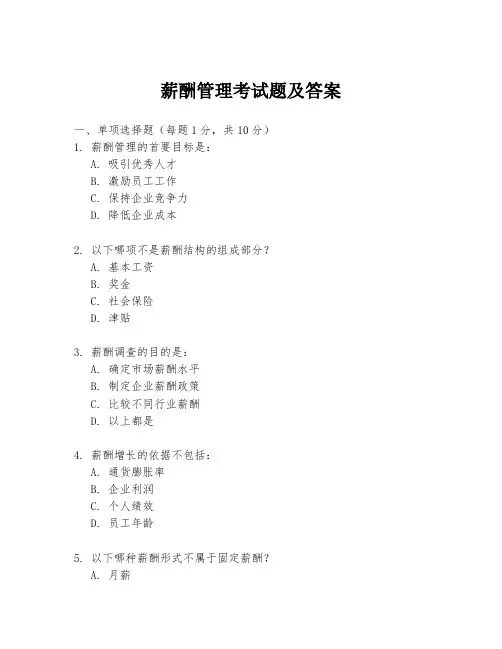 薪酬管理考试题及答案

一、单项选择题（每题 1 分，共 10 分）

1. 薪酬管理的首要目标是：
A. 吸引优秀人才
B. 激励员工工作
C. 保持企业竞争力
D. 降低企业成本

2. 以下哪项不是薪酬结构的组成部分？
A. 基本工资
B. 奖金
C. 社会保险
D. 津贴

3. 薪酬调查的目的是：
A. 确定市场薪酬水平
B. 制定企业薪酬政策
C. 比较不同行业薪酬
D. 以上都是

4. 薪酬增长的依据不包括：
A. 通货膨胀率
B. 企业利润
C. 个人绩效
D. 员工年龄

5. 以下哪种薪酬形式不属于固定薪酬？
A. 月薪